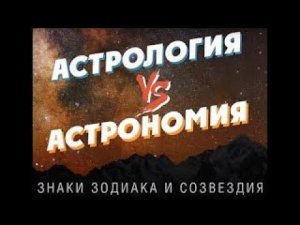 АСТРОЛОГИЯ
VS
АСТРОНОМИЯ

ЗНАКИ ЗОДИАКА И СОЗВЕЗДИЯ